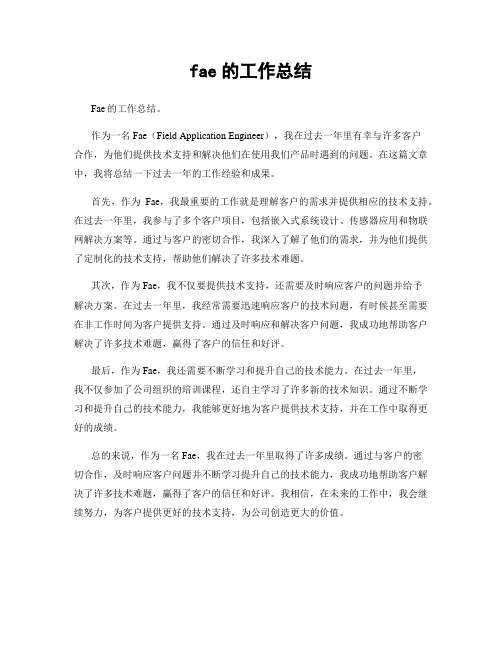 fae 的工作总结

Fae 的工作总结。

作为一名 Fae（Field Application Engineer），我在过去一年里有幸与许多客户合作，为他们提供技术支持和解决他们在使用我们产品时遇到的问题。在这篇文章中，我将总结一下过去一年的工作经验和成果。

首先，作为 Fae，我最重要的工作就是理解客户的需求并提供相应的技术支持。在过去一年里，我参与了多个客户项目，包括嵌入式系统设计、传感器应用和物联网解决方案等。通过与客户的密切合作，我深入了解了他们的需求，并为他们提供了定制化的技术支持，帮助他们解决了许多技术难题。

其次，作为 Fae，我不仅要提供技术支持，还需要及时响应客户的问题并给予解决方案。在过去一年里，我经常需要迅速响应客户的技术问题，有时候甚至需要在非工作时间为客户提供支持。通过及时响应和解决客户问题，我成功地帮助客户解决了许多技术难题，赢得了客户的信任和好评。

最后，作为 Fae，我还需要不断学习和提升自己的技术能力。在过去一年里，我不仅参加了公司组织的培训课程，还自主学习了许多新的技术知识。通过不断学习和提升自己的技术能力，我能够更好地为客户提供技术支持，并在工作中取得更好的成绩。

总的来说，作为一名 Fae，我在过去一年里取得了许多成绩。通过与客户的密切合作，及时响应客户问题并不断学习提升自己的技术能力，我成功地帮助客户解决了许多技术难题，赢得了客户的信任和好评。我相信，在未来的工作中，我会继续努力，为客户提供更好的技术支持，为公司创造更大的价值。